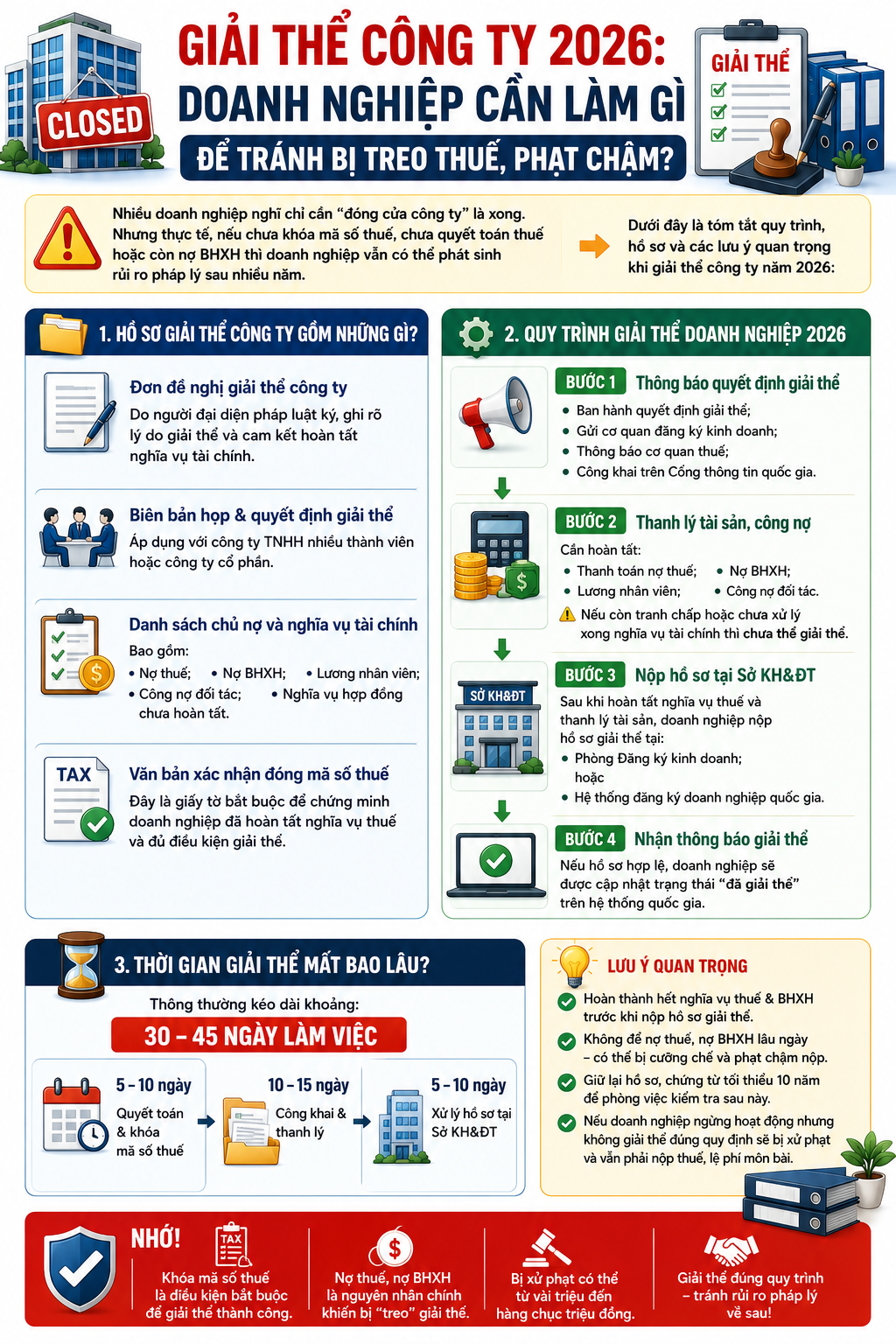 CLOSED

GIẢI THỂ CÔNG TY 2026:
DOANH NGHIỆP CẦN LÀM GÌ
ĐỂ TRÁNH BỊ TREO THUẾ, PHẠT CHẬM?

GIẢI THỂ

Nhiều doanh nghiệp nghĩ chỉ cần "đóng cửa công ty" là xong. Nhưng thực tế, nếu chưa khóa mã số thuế, chưa quyết toán thuế hoặc còn nợ BHXH thì doanh nghiệp vẫn có thể phát sinh rủi ro pháp lý sau nhiều năm.

Dưới đây là tóm tắt quy trình, hồ sơ và các lưu ý quan trọng khi giải thể công ty năm 2026:

1. HỒ SƠ GIẢI THỂ CÔNG TY GỒM NHỮNG GÌ?

Đơn đề nghị giải thể công ty
Do người đại diện pháp luật ký, ghi rõ lý do giải thể và cam kết hoàn tất nghĩa vụ tài chính.

Biên bản họp & quyết định giải thể
Áp dụng với công ty TNHH nhiều thành viên hoặc công ty cổ phần.

Danh sách chủ nợ và nghĩa vụ tài chính
Bao gồm:
• Nợ thuế; • Nợ BHXH; • Lương nhân viên;
• Công nợ đối tác; • Nghĩa vụ hợp đồng chưa hoàn tất.

TAX
Văn bản xác nhận đóng mã số thuế
Đây là giấy tờ bắt buộc để chứng minh doanh nghiệp đã hoàn tất nghĩa vụ thuế và đủ điều kiện giải thể.

2. QUY TRÌNH GIẢI THỂ DOANH NGHIỆP 2026

BƯỚC 1 Thông báo quyết định giải thể
• Ban hành quyết định giải thể;
• Gửi cơ quan đăng ký kinh doanh;
• Thông báo cơ quan thuế;
• Công khai trên Cổng thông tin quốc gia.

BƯỚC 2 Thanh lý tài sản, công nợ
Cần hoàn tất:
• Thanh toán nợ thuế; • Nợ BHXH;
• Lương nhân viên; • Công nợ đối tác.
Nếu còn tranh chấp hoặc chưa xử lý xong nghĩa vụ tài chính thì chưa thể giải thể.

SỞ KH&ĐT
BƯỚC 3 Nộp hồ sơ tại Sở KH&ĐT
Sau khi hoàn tất nghĩa vụ thuế và thanh lý tài sản, doanh nghiệp nộp hồ sơ giải thể tại:
• Phòng Đăng ký kinh doanh; hoặc
• Hệ thống đăng ký doanh nghiệp quốc gia.

BƯỚC 4 Nhận thông báo giải thể
Nếu hồ sơ hợp lệ, doanh nghiệp sẽ được cập nhật trạng thái "đã giải thể" trên hệ thống quốc gia.

3. THỜI GIAN GIẢI THỂ MẤT BAO LÂU?
Thông thường kéo dài khoảng:
30 – 45 NGÀY LÀM VIỆC

5 – 10 ngày
Quyết toán & khóa mã số thuế

10 – 15 ngày
Công khai & thanh lý

5 – 10 ngày
Xử lý hồ sơ tại Sở KH&ĐT

LƯU Ý QUAN TRỌNG
Hoàn thành hết nghĩa vụ thuế & BHXH trước khi nộp hồ sơ giải thể.
Không để nợ thuế, nợ BHXH lâu ngày – có thể bị cưỡng chế và phạt chậm nộp.
Giữ lại hồ sơ, chứng từ tối thiểu 10 năm để phòng việc kiểm tra sau này.
Nếu doanh nghiệp ngừng hoạt động nhưng không giải thể đúng quy định sẽ bị xử phạt và vẫn phải nộp thuế, lệ phí môn bài.

NHỚ!
TAX
Khóa mã số thuế là điều kiện bắt buộc để giải thể thành công.
Nợ thuế, nợ BHXH là nguyên nhân chính khiến bị "treo" giải thể.
Bị xử phạt có thể từ vài triệu đến hàng chục triệu đồng.
Giải thể đúng quy trình – tránh rủi ro pháp lý về sau!